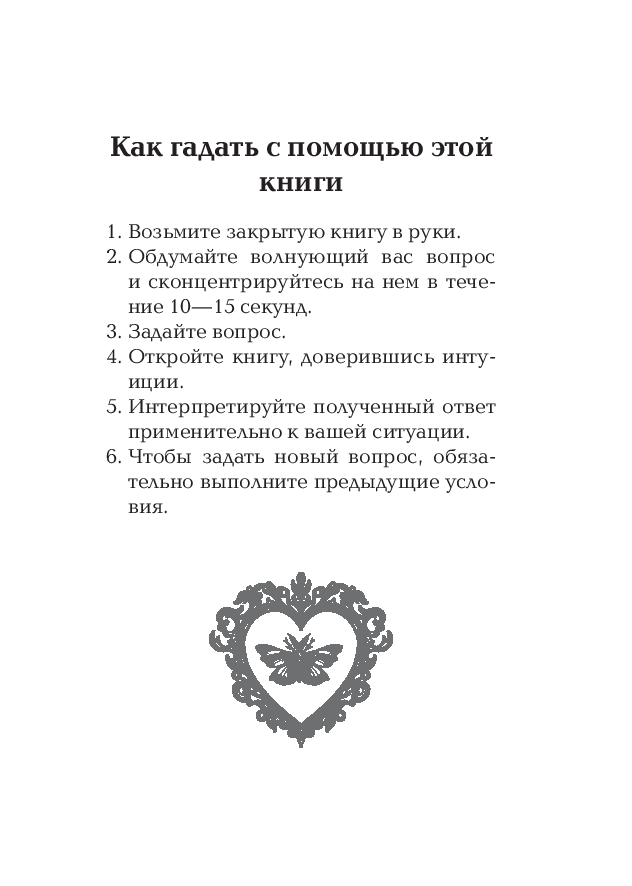 Как гадать с помощью этой книги

1. Возьмите закрытую книгу в руки.
2. Обдумайте волнующий вас вопрос и сконцентрируйтесь на нем в течение 10—15 секунд.
3. Задайте вопрос.
4. Откройте книгу, доверившись интуиции.
5. Интерпретируйте полученный ответ применительно к вашей ситуации.
6. Чтобы задать новый вопрос, обязательно выполните предыдущие условия.